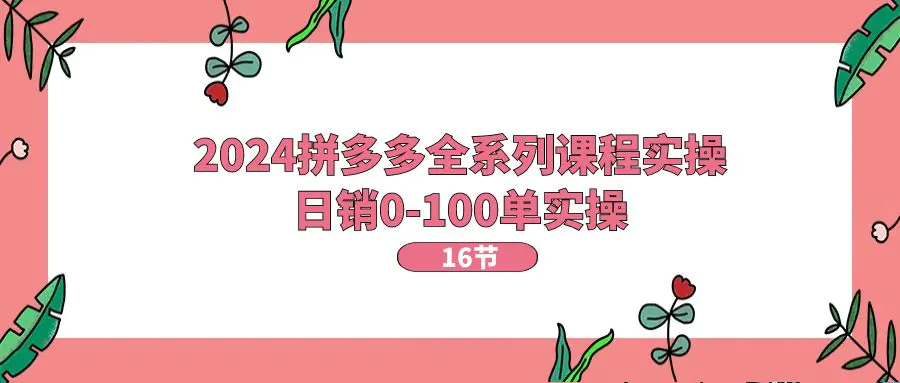 2024拼多多全系列课程实操
日销0-100单实操

16节